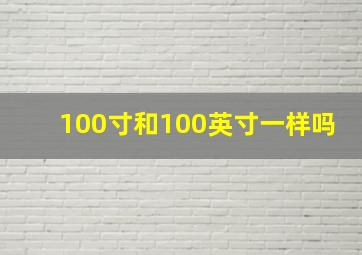 100寸和100英寸一样吗